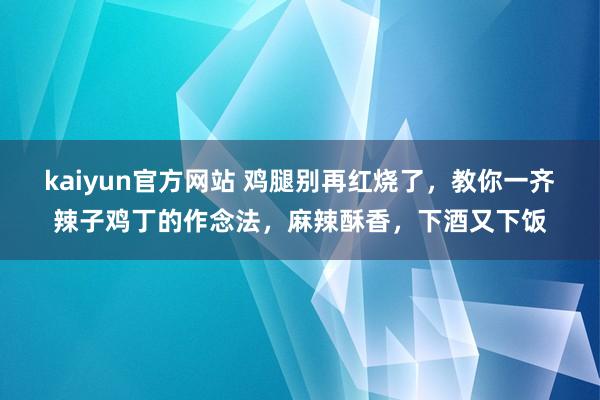 kaiyun官方网站 鸡腿别再红烧了，教你一齐辣子鸡丁的作念法，麻辣酥香，下酒又下饭